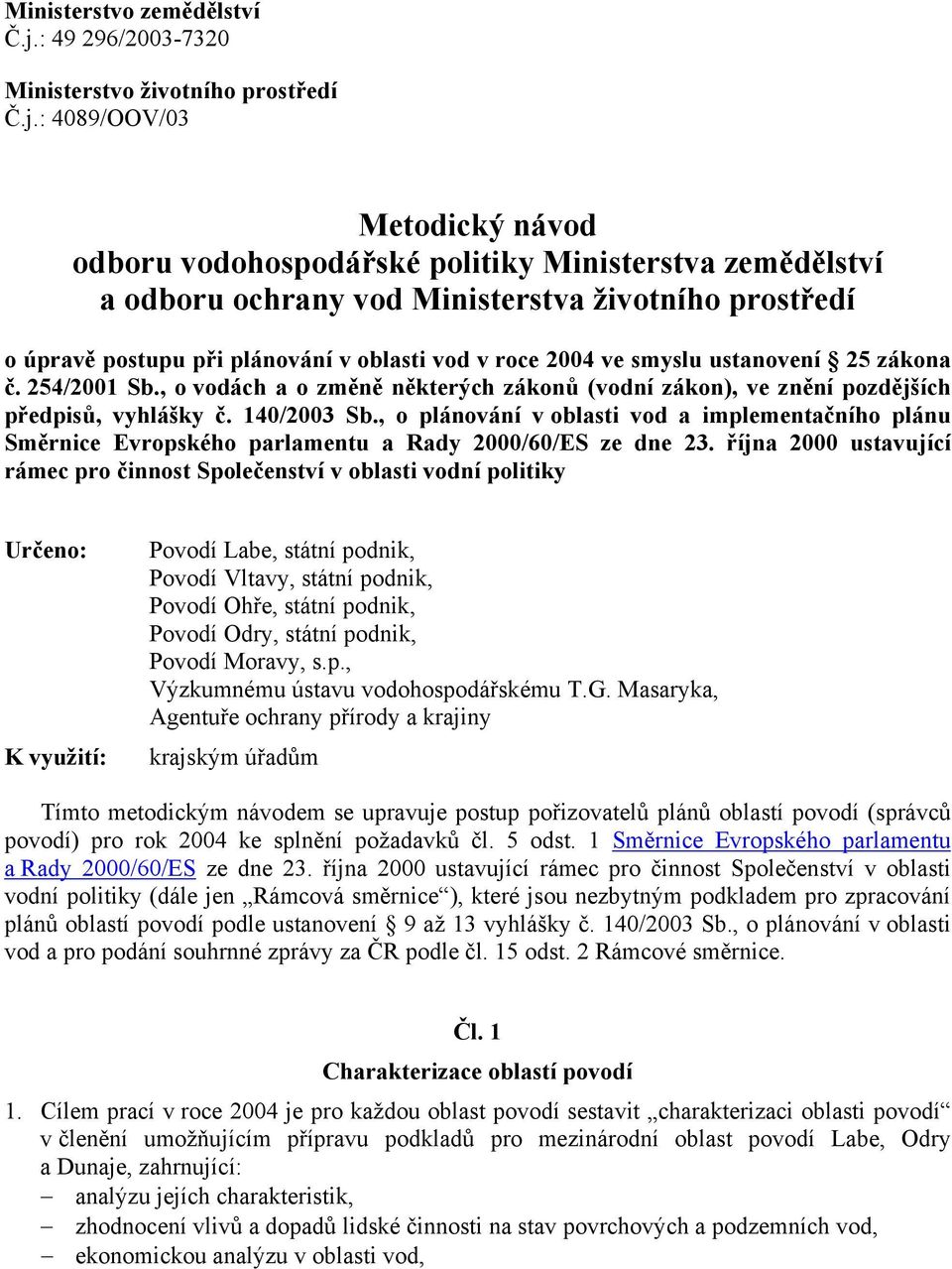 Ministerstvo zemědělství
Č.j.: 49 296/2003-7320

Ministerstvo životního prostředí
Č.j.: 4089/OOV/03

Metodický návod
odboru vodohospodářské politiky Ministerstva zemědělství
a odboru ochrany vod Ministerstva životního prostředí

o úpravě postupu při plánování v oblasti vod v roce 2004 ve smyslu ustanovení § 25 zákona č. 254/2001 Sb., o vodách a o změně některých zákonů (vodní zákon), ve znění pozdějších předpisů, vyhlášky č. 140/2003 Sb., o plánování v oblasti vod a implementačního plánu Směrnice Evropského parlamentu a Rady 2000/60/ES ze dne 23. října 2000 ustavující rámec pro činnost Společenství v oblasti vodní politiky

Určeno: Povodí Labe, státní podnik,
Povodí Vltavy, státní podnik,
Povodí Ohře, státní podnik,
Povodí Odry, státní podnik,
Povodí Moravy, s.p.,
Výzkumnému ústavu vodohospodářskému T.G. Masaryka,
Agentuře ochrany přírody a krajiny

K využití: krajským úřadům

Tímto metodickým návodem se upravuje postup pořizovatelů plánů oblastí povodí (správců povodí) pro rok 2004 ke splnění požadavků čl. 5 odst. 1 Směrnice Evropského parlamentu a Rady 2000/60/ES ze dne 23. října 2000 ustavující rámec pro činnost Společenství v oblasti vodní politiky (dále jen „Rámcová směrnice“), které jsou nezbytným podkladem pro zpracování plánů oblastí povodí podle ustanovení § 9 až 13 vyhlášky č. 140/2003 Sb., o plánování v oblasti vod a pro podání souhrnné zprávy za ČR podle čl. 15 odst. 2 Rámcové směrnice.

Čl. 1
Charakterizace oblastí povodí

1. Cílem prací v roce 2004 je pro každou oblast povodí sestavit „charakterizaci oblasti povodí“ v členění umožňujícím přípravu podkladů pro mezinárodní oblast povodí Labe, Odry a Dunaje, zahrnující:
– analýzu jejích charakteristik,
– zhodnocení vlivů a dopadů lidské činnosti na stav povrchových a podzemních vod,
– ekonomickou analýzu v oblasti vod,